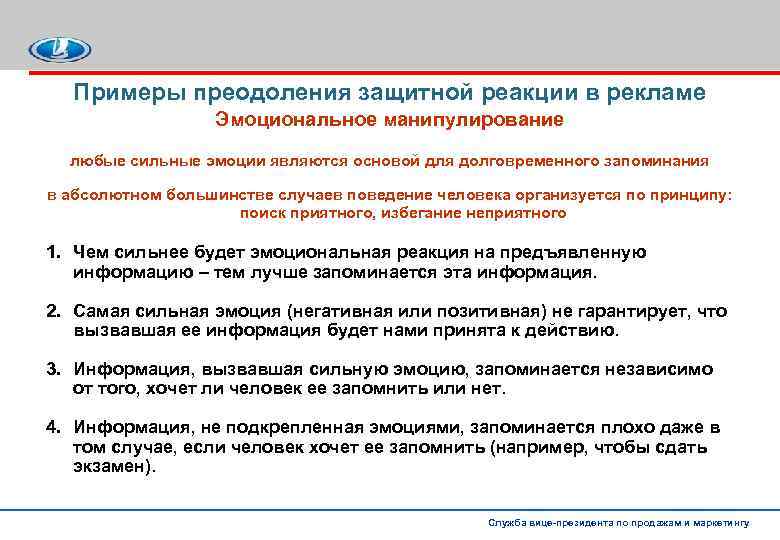 Примеры преодоления защитной реакции в рекламе
Эмоциональное манипулирование

любые сильные эмоции являются основой для долговременного запоминания

в абсолютном большинстве случаев поведение человека организуется по принципу: поиск приятного, избегание неприятного

1. Чем сильнее будет эмоциональная реакция на предъявленную информацию – тем лучше запоминается эта информация.

2. Самая сильная эмоция (негативная или позитивная) не гарантирует, что вызвавшая ее информация будет нами принята к действию.

3. Информация, вызвавшая сильную эмоцию, запоминается независимо от того, хочет ли человек ее запомнить или нет.

4. Информация, не подкрепленная эмоциями, запоминается плохо даже в том случае, если человек хочет ее запомнить (например, чтобы сдать экзамен).

Служба вице-президента по продажам и маркетингу